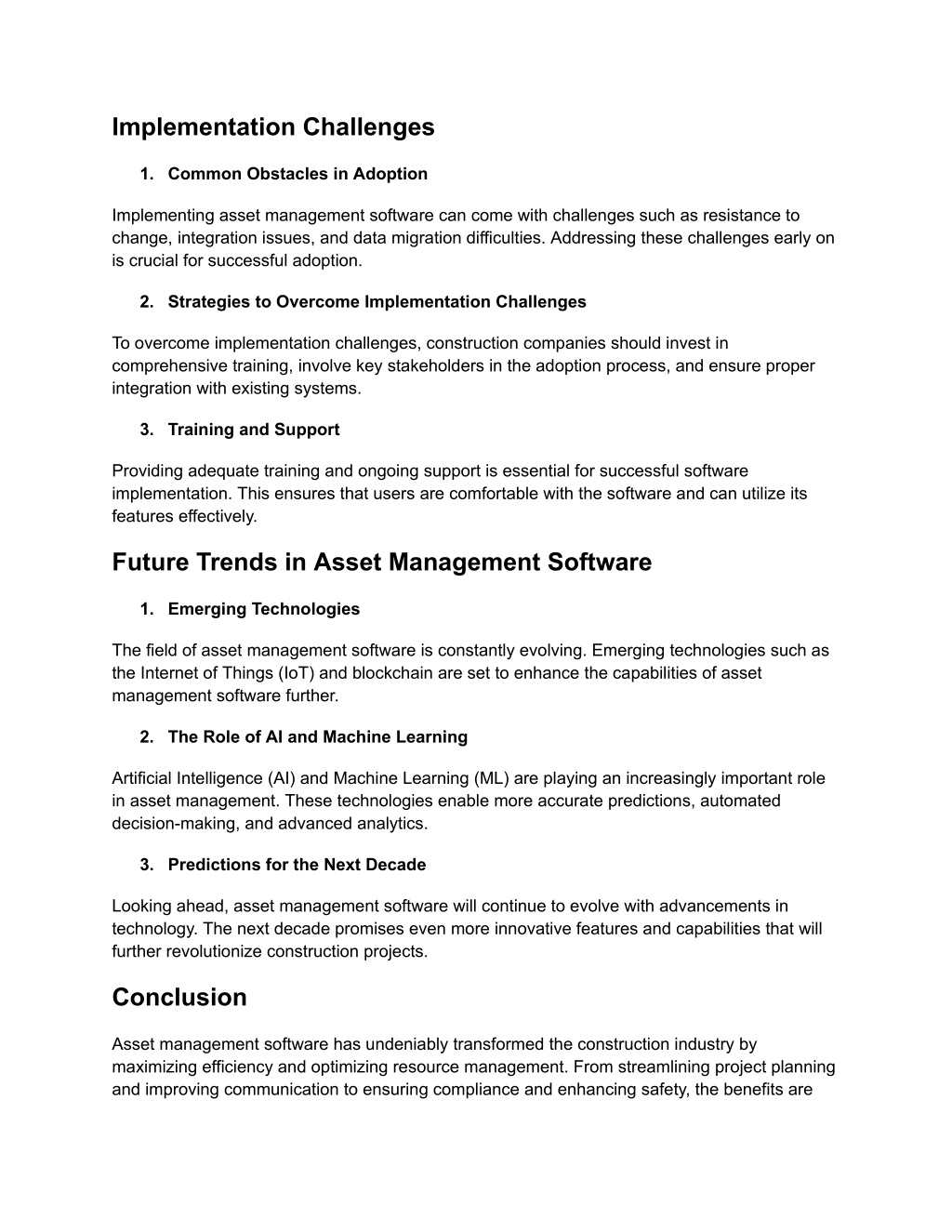 Implementation Challenges

1. Common Obstacles in Adoption

Implementing asset management software can come with challenges such as resistance to change, integration issues, and data migration difficulties. Addressing these challenges early on is crucial for successful adoption.

2. Strategies to Overcome Implementation Challenges

To overcome implementation challenges, construction companies should invest in comprehensive training, involve key stakeholders in the adoption process, and ensure proper integration with existing systems.

3. Training and Support

Providing adequate training and ongoing support is essential for successful software implementation. This ensures that users are comfortable with the software and can utilize its features effectively.

Future Trends in Asset Management Software

1. Emerging Technologies

The field of asset management software is constantly evolving. Emerging technologies such as the Internet of Things (IoT) and blockchain are set to enhance the capabilities of asset management software further.

2. The Role of AI and Machine Learning

Artificial Intelligence (AI) and Machine Learning (ML) are playing an increasingly important role in asset management. These technologies enable more accurate predictions, automated decision-making, and advanced analytics.

3. Predictions for the Next Decade

Looking ahead, asset management software will continue to evolve with advancements in technology. The next decade promises even more innovative features and capabilities that will further revolutionize construction projects.

Conclusion

Asset management software has undeniably transformed the construction industry by maximizing efficiency and optimizing resource management. From streamlining project planning and improving communication to ensuring compliance and enhancing safety, the benefits are